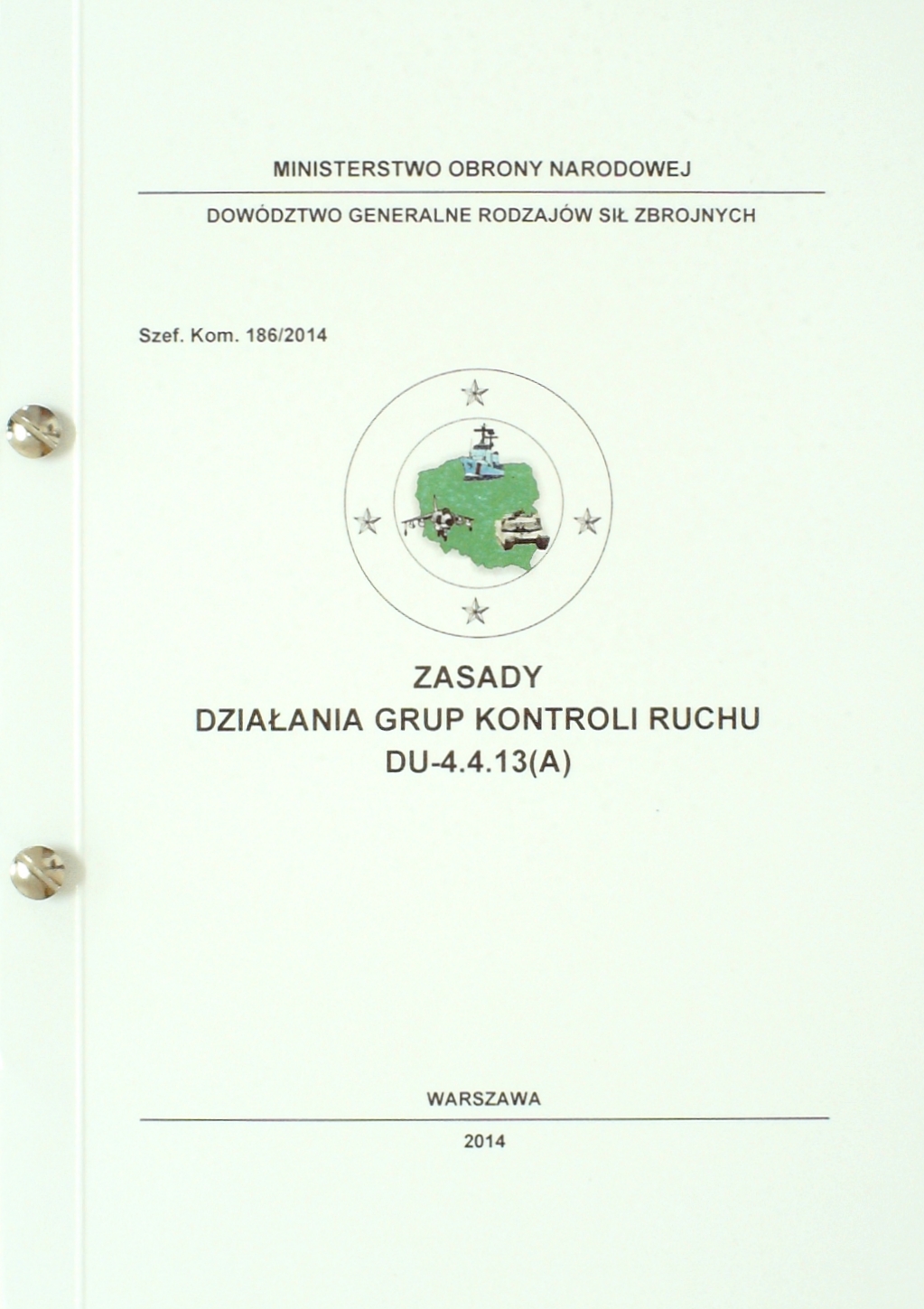 MINISTERSTWO OBRONY NARODOWEJ

DOWÓDZTWO GENERALNE RODZAJÓW SIŁ ZBROJNYCH

Szef. Kom. 186/2014

ZASADY
DZIAŁANIA GRUP KONTROLI RUCHU
DU-4.4.13(A)

WARSZAWA

2014